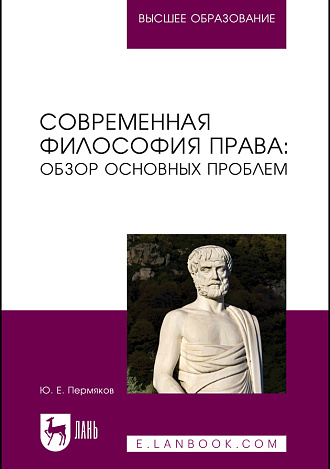 ВЫСШЕЕ ОБРАЗОВАНИЕ

СОВРЕМЕННАЯ ФИЛОСОФИЯ ПРАВА: ОБЗОР ОСНОВНЫХ ПРОБЛЕМ

Ю. Е. Пермяков

ЛАНЬ

E.LANBOOK.COM